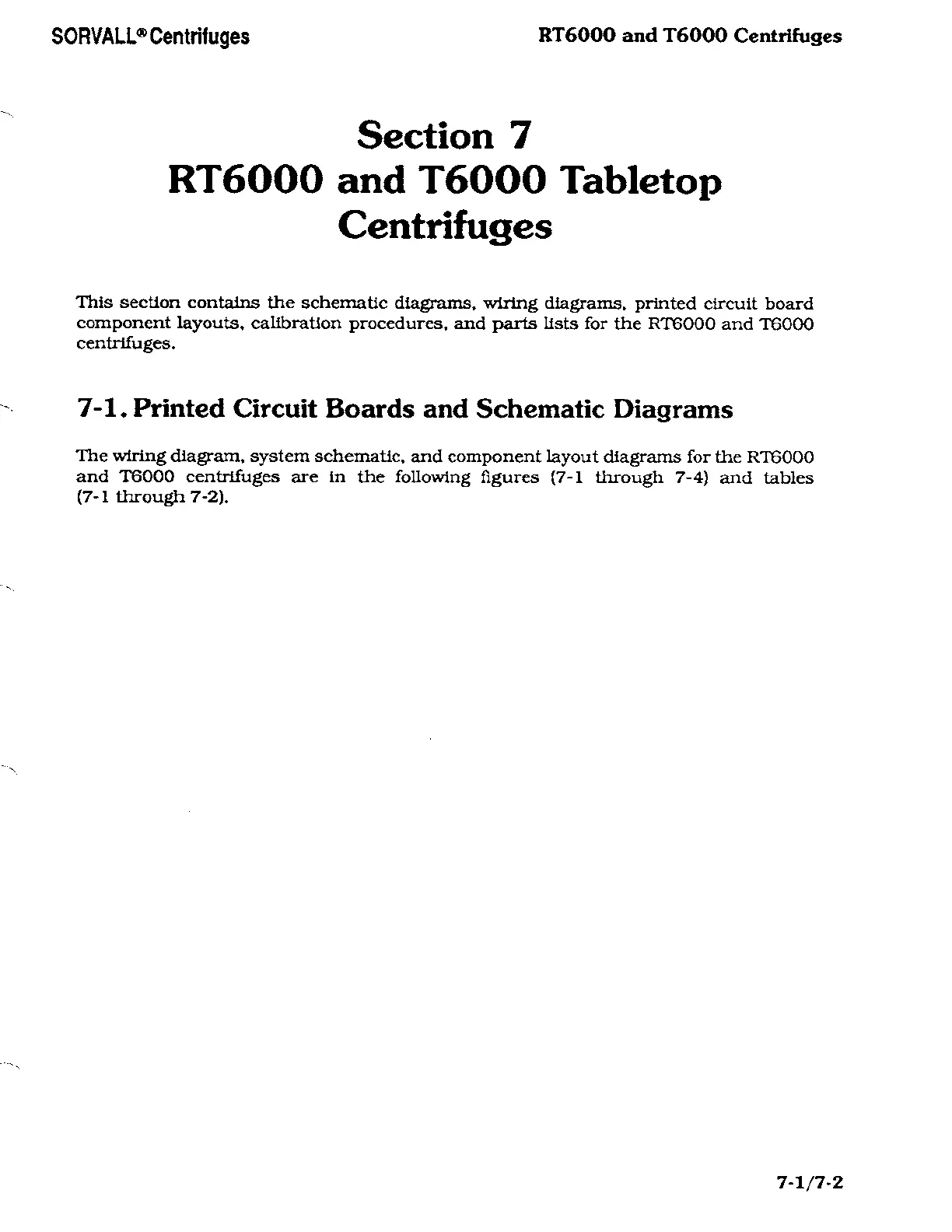 SORVALL® Centrifuges

RT6000 and T6000 Centrifuges

Section 7
RT6000 and T6000 Tabletop Centrifuges

This section contains the schematic diagrams, wiring diagrams, printed circuit board component layouts, calibration procedures, and parts lists for the RT6000 and T6000 centrifuges.

7-1. Printed Circuit Boards and Schematic Diagrams

The wiring diagram, system schematic, and component layout diagrams for the RT6000 and T6000 centrifuges are in the following figures (7-1 through 7-4) and tables (7-1 through 7-2).

7-1/7-2